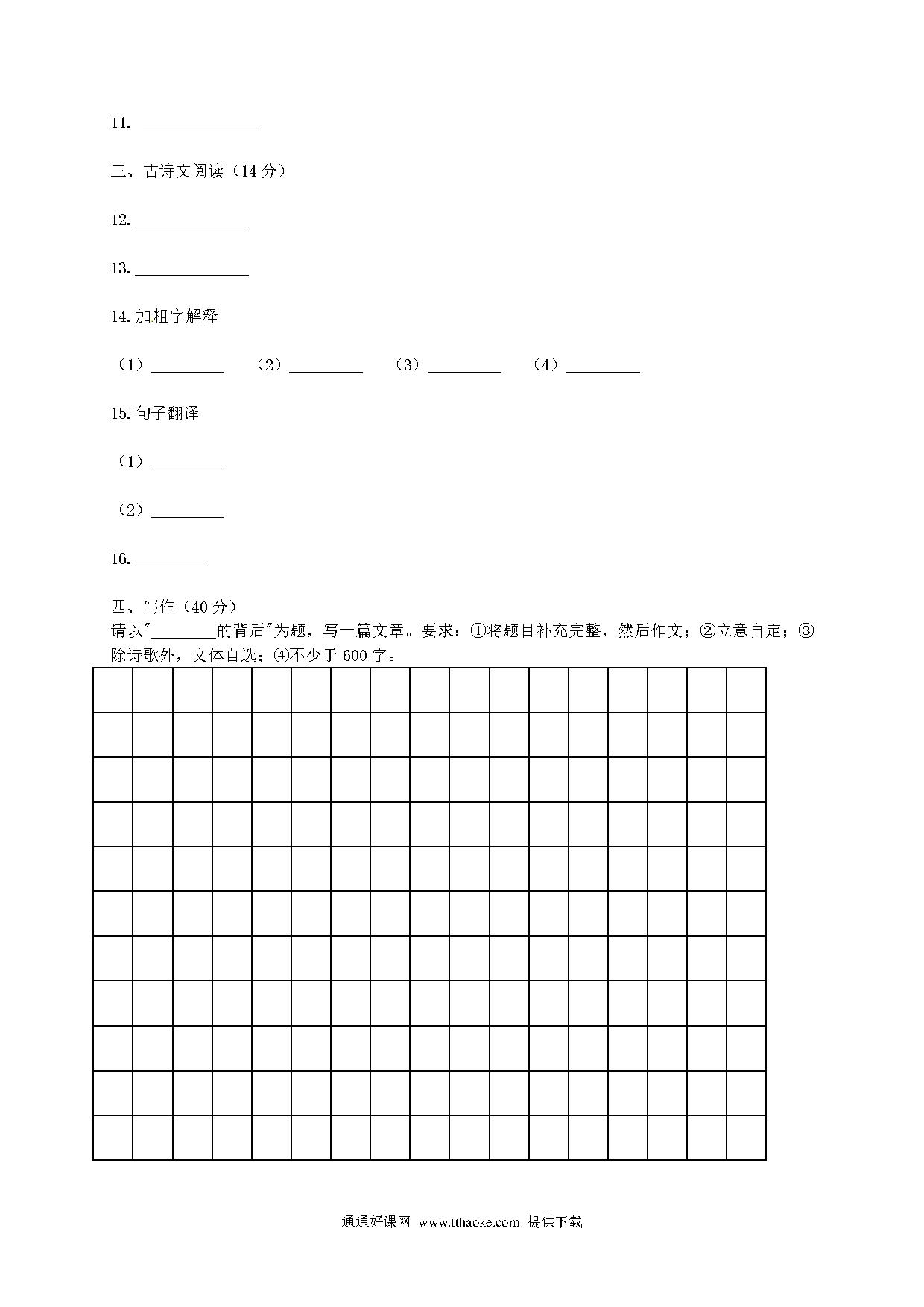 11. ______________

三、古诗文阅读（14 分）

12. ______________

13. ______________

14. 加粗字解释

（1）_________　（2）_________　（3）_________　（4）_________

15. 句子翻译

（1）_________

（2）_________

16. _________

四、写作（40 分）
请以"________的背后"为题，写一篇文章。要求：①将题目补充完整，然后作文；②立意自定；③除诗歌外，文体自选；④不少于 600 字。

通通好课网 www.tthaoke.com 提供下载